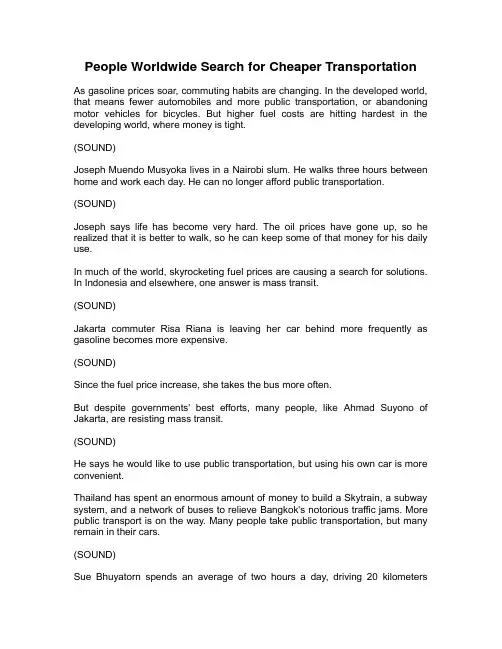 People Worldwide Search for Cheaper Transportation

As gasoline prices soar, commuting habits are changing. In the developed world, that means fewer automobiles and more public transportation, or abandoning motor vehicles for bicycles. But higher fuel costs are hitting hardest in the developing world, where money is tight.

(SOUND)

Joseph Muendo Musyoka lives in a Nairobi slum. He walks three hours between home and work each day. He can no longer afford public transportation.

(SOUND)

Joseph says life has become very hard. The oil prices have gone up, so he realized that it is better to walk, so he can keep some of that money for his daily use.

In much of the world, skyrocketing fuel prices are causing a search for solutions. In Indonesia and elsewhere, one answer is mass transit.

(SOUND)

Jakarta commuter Risa Riana is leaving her car behind more frequently as gasoline becomes more expensive.

(SOUND)

Since the fuel price increase, she takes the bus more often.

But despite governments' best efforts, many people, like Ahmad Suyono of Jakarta, are resisting mass transit.

(SOUND)

He says he would like to use public transportation, but using his own car is more convenient.

Thailand has spent an enormous amount of money to build a Skytrain, a subway system, and a network of buses to relieve Bangkok's notorious traffic jams. More public transport is on the way. Many people take public transportation, but many remain in their cars.

(SOUND)

Sue Bhuyatorn spends an average of two hours a day, driving 20 kilometers